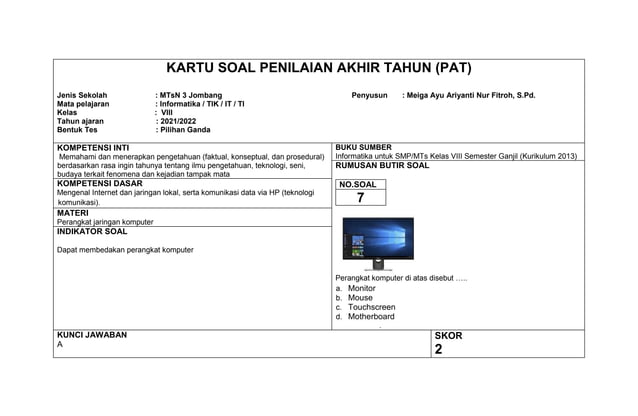 KARTU SOAL PENILAIAN AKHIR TAHUN (PAT)

Jenis Sekolah : MTsN 3 Jombang
Mata pelajaran : Informatika / TIK / IT / TI
Kelas : VIII
Tahun ajaran : 2021/2022
Bentuk Tes : Pilihan Ganda

Penyusun : Meiga Ayu Ariyanti Nur Fitroh, S.Pd.

KOMPETENSI INTI
Memahami dan menerapkan pengetahuan (faktual, konseptual, dan prosedural) berdasarkan rasa ingin tahunya tentang ilmu pengetahuan, teknologi, seni, budaya terkait fenomena dan kejadian tampak mata

KOMPETENSI DASAR
Mengenal Internet dan jaringan lokal, serta komunikasi data via HP (teknologi komunikasi).

MATERI
Perangkat jaringan komputer

INDIKATOR SOAL
Dapat membedakan perangkat komputer

BUKU SUMBER
Informatika untuk SMP/MTs Kelas VIII Semester Ganjil (Kurikulum 2013)

RUMUSAN BUTIR SOAL

NO.SOAL
7

Perangkat komputer di atas disebut .....
a. Monitor
b. Mouse
c. Touchscreen
d. Motherboard

KUNCI JAWABAN
A

SKOR
2